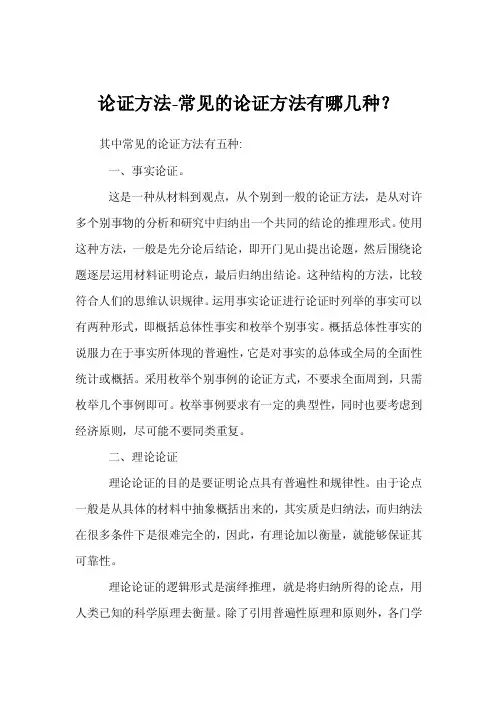 论证方法-常见的论证方法有哪几种？

其中常见的论证方法有五种:

一、事实论证。

这是一种从材料到观点，从个别到一般的论证方法，是从对许多个别事物的分析和研究中归纳出一个共同的结论的推理形式。使用这种方法，一般是先分论后结论，即开门见山提出论题，然后围绕论题逐层运用材料证明论点，最后归纳出结论。这种结构的方法，比较符合人们的思维认识规律。运用事实论证进行论证时列举的事实可以有两种形式，即概括总体性事实和枚举个别事实。概括总体性事实的说服力在于事实所体现的普遍性，它是对事实的总体或全局的全面性统计或概括。采用枚举个别事例的论证方式，不要求全面周到，只需枚举几个事例即可。枚举事例要求有一定的典型性，同时也要考虑到经济原则，尽可能不要同类重复。

二、理论论证

理论论证的目的是要证明论点具有普遍性和规律性。由于论点一般是从具体的材料中抽象概括出来的，其实质是归纳法，而归纳法在很多条件下是很难完全的，因此，有理论加以衡量，就能够保证其可靠性。

理论论证的逻辑形式是演绎推理，就是将归纳所得的论点，用人类已知的科学原理去衡量。除了引用普遍性原理和原则外，各门学